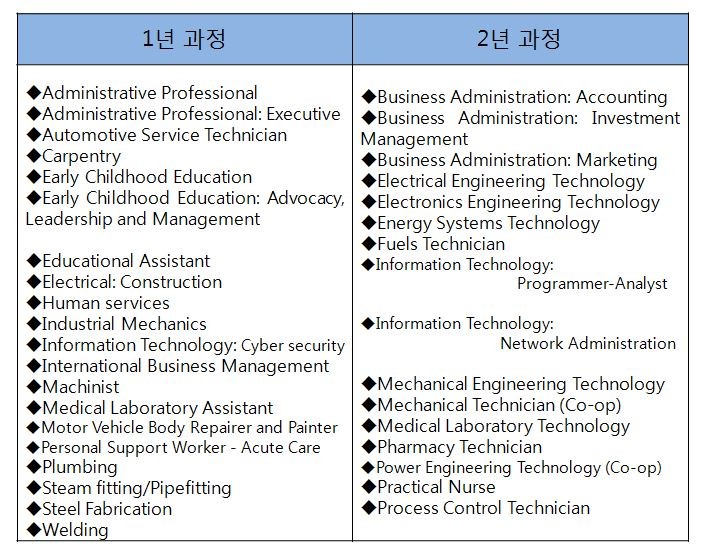 | 1년 과정 | 2년 과정 |
|---|---|
| ◆Administrative Professional<br>◆Administrative Professional: Executive<br>◆Automotive Service Technician<br>◆Carpentry<br>◆Early Childhood Education<br>◆Early Childhood Education: Advocacy, Leadership and Management<br><br>◆Educational Assistant<br>◆Electrical: Construction<br>◆Human services<br>◆Industrial Mechanics<br>◆Information Technology: Cyber security<br>◆International Business Management<br>◆Machinist<br>◆Medical Laboratory Assistant<br>◆Motor Vehicle Body Repairer and Painter<br>◆Personal Support Worker - Acute Care<br>◆Plumbing<br>◆Steam fitting/Pipefitting<br>◆Steel Fabrication<br>◆Welding | ◆Business Administration: Accounting<br>◆Business Administration: Investment Management<br>◆Business Administration: Marketing<br>◆Electrical Engineering Technology<br>◆Electronics Engineering Technology<br>◆Energy Systems Technology<br>◆Fuels Technician<br>◆Information Technology: Programmer-Analyst<br><br>◆Information Technology: Network Administration<br><br>◆Mechanical Engineering Technology<br>◆Mechanical Technician (Co-op)<br>◆Medical Laboratory Technology<br>◆Pharmacy Technician<br>◆Power Engineering Technology (Co-op)<br>◆Practical Nurse<br>◆Process Control Technician |